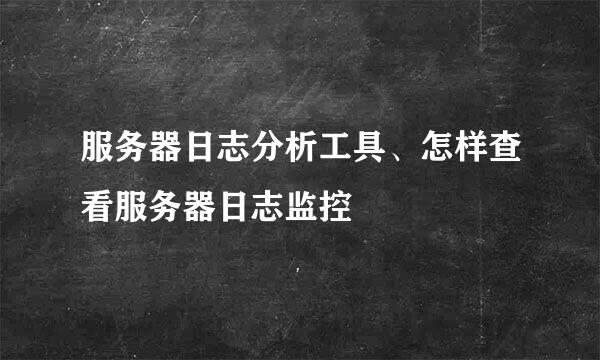 服务器日志分析工具、怎样查看服务器日志监控